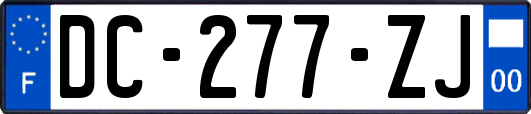 F
DC-277-ZJ
00